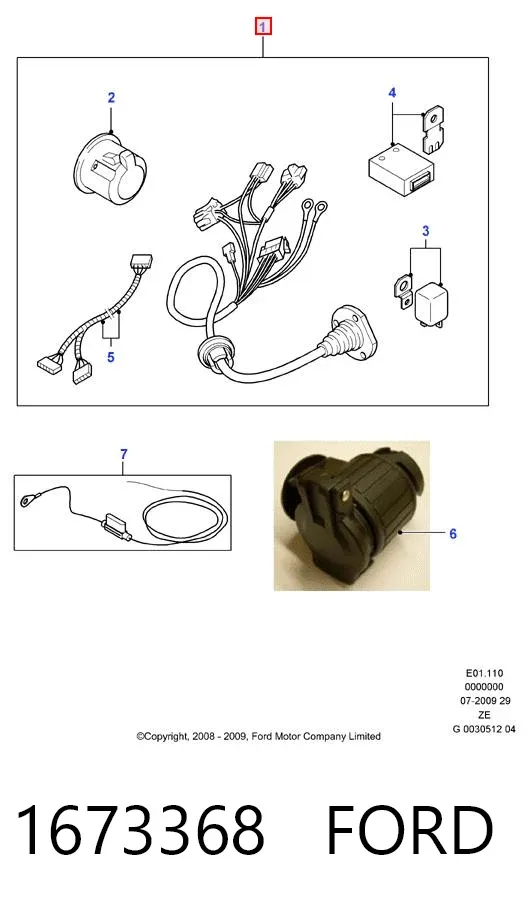 1

2

4

3

5

7

6

E01.110
0000000
07-2009 29
ZE
G 0030512 04

©Copyright, 2008 - 2009, Ford Motor Company Limited

1673368 FORD